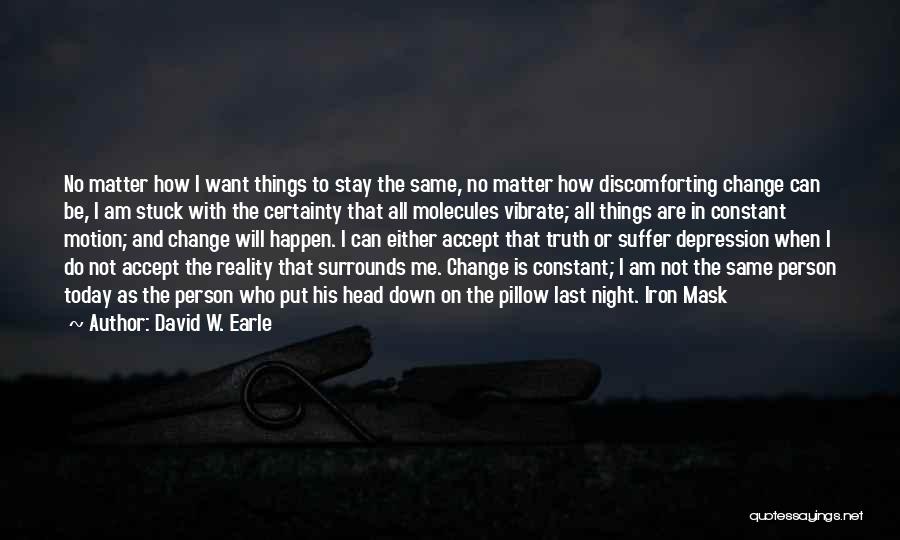 No matter how I want things to stay the same, no matter how discomforting change can be, I am stuck with the certainty that all molecules vibrate; all things are in constant motion; and change will happen. I can either accept that truth or suffer depression when I do not accept the reality that surrounds me. Change is constant; I am not the same person today as the person who put his head down on the pillow last night. Iron Mask

~ Author: David W. Earle

quotessayings.net